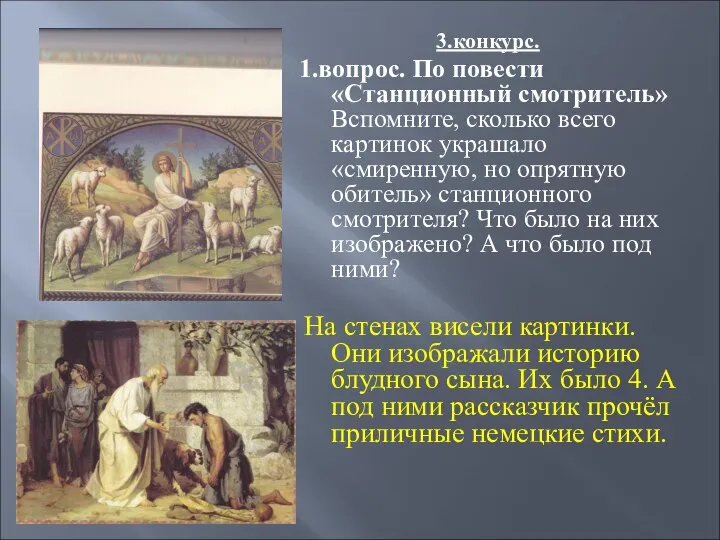 3.конкурс.

1.вопрос. По повести «Станционный смотритель» Вспомните, сколько всего картинок украшало «смиренную, но опрятную обитель» станционного смотрителя? Что было на них изображено? А что было под ними?

На стенах висели картинки. Они изображали историю блудного сына. Их было 4. А под ними рассказчик прочёл приличные немецкие стихи.